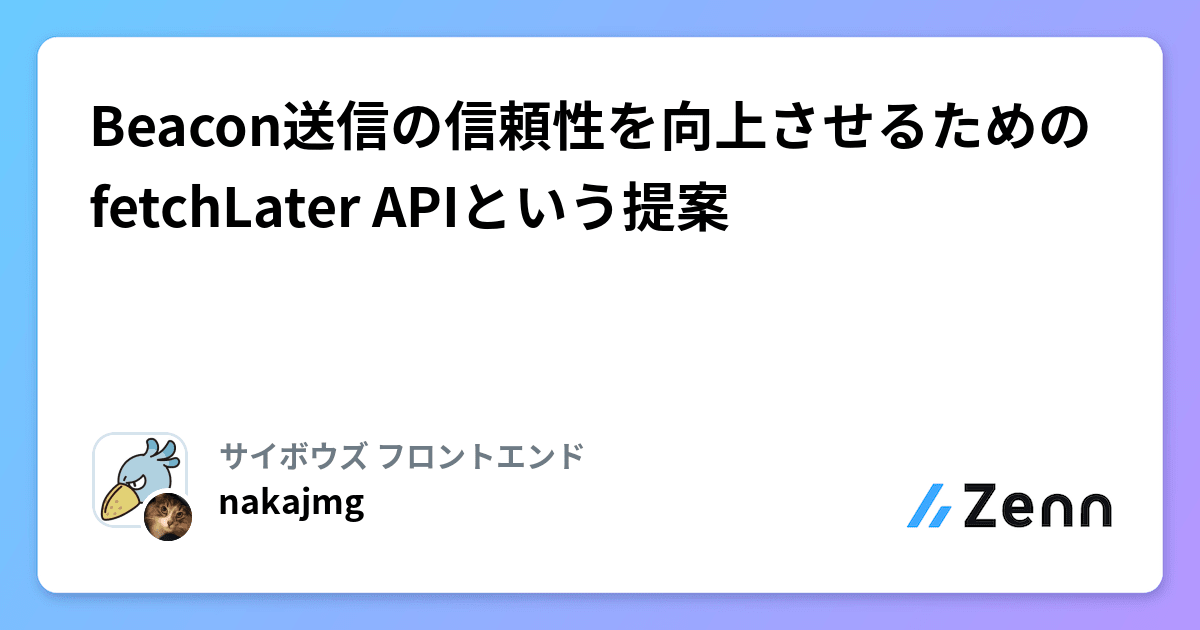 Beacon送信の信頼性を向上させるためのfetchLater APIという提案

サイボウズ フロントエンド
nakajmg

Zenn